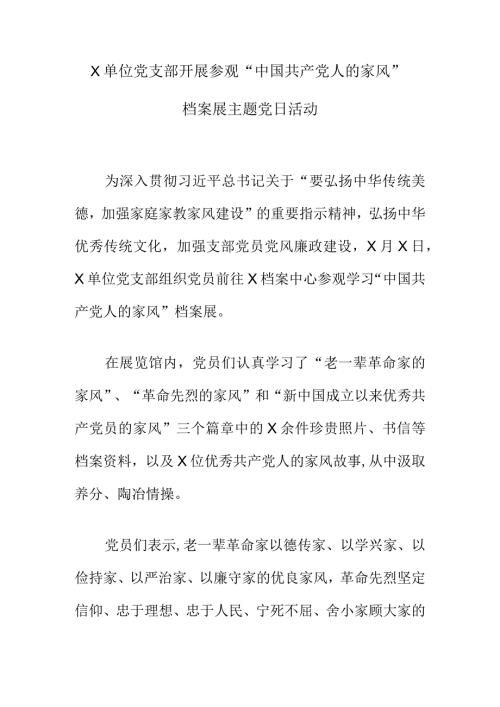 X单位党支部开展参观“中国共产党人的家风”

档案展主题党日活动

为深入贯彻习近平总书记关于“要弘扬中华传统美德，加强家庭家教家风建设”的重要指示精神，弘扬中华优秀传统文化，加强支部党员党风廉政建设，X月X日，X单位党支部组织党员前往X档案中心参观学习“中国共产党人的家风”档案展。

在展览馆内，党员们认真学习了“老一辈革命家的家风”、“革命先烈的家风”和“新中国成立以来优秀共产党员的家风”三个篇章中的X余件珍贵照片、书信等档案资料，以及X位优秀共产党人的家风故事，从中汲取养分、陶冶情操。

党员们表示，老一辈革命家以德传家、以学兴家、以俭持家、以严治家、以廉守家的优良家风，革命先烈坚定信仰、忠于理想、忠于人民、宁死不屈、舍小家顾大家的